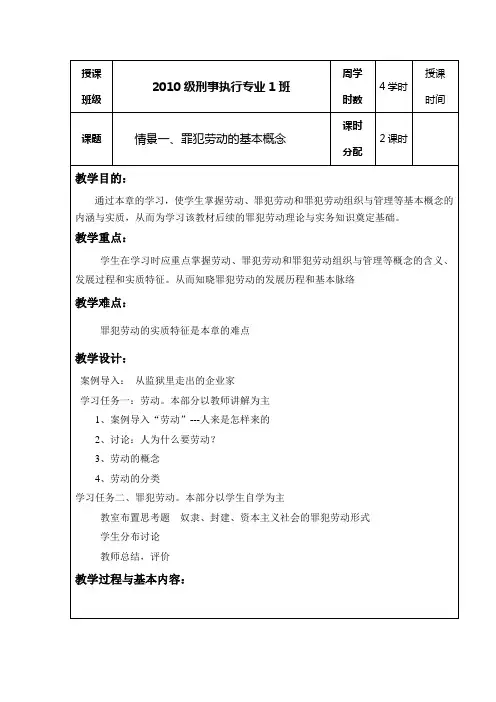 | 授课班级 | 2010 级刑事执行专业 1 班 | 周学时数 | 4 学时 | 授课时间 |  |
|---|---|---|---|---|---|
| 课题 | 情景一、罪犯劳动的基本概念 | 课时分配 | 2 课时 |  |  |

教学目的：

通过本章的学习，使学生掌握劳动、罪犯劳动和罪犯劳动组织与管理等基本概念的内涵与实质，从而为学习该教材后续的罪犯劳动理论与实务知识奠定基础。

教学重点：

学生在学习时应重点掌握劳动、罪犯劳动和罪犯劳动组织与管理等概念的含义、发展过程和实质特征。从而知晓罪犯劳动的发展历程和基本脉络

教学难点：

罪犯劳动的实质特征是本章的难点

教学设计：

案例导入： 从监狱里走出的企业家

学习任务一：劳动。本部分以教师讲解为主

1、案例导入“劳动”---人来是怎样来的

2、讨论：人为什么要劳动？

3、劳动的概念

4、劳动的分类

学习任务二、罪犯劳动。本部分以学生自学为主

教室布置思考题 奴隶、封建、资本主义社会的罪犯劳动形式

学生分布讨论

教师总结，评价

教学过程与基本内容：